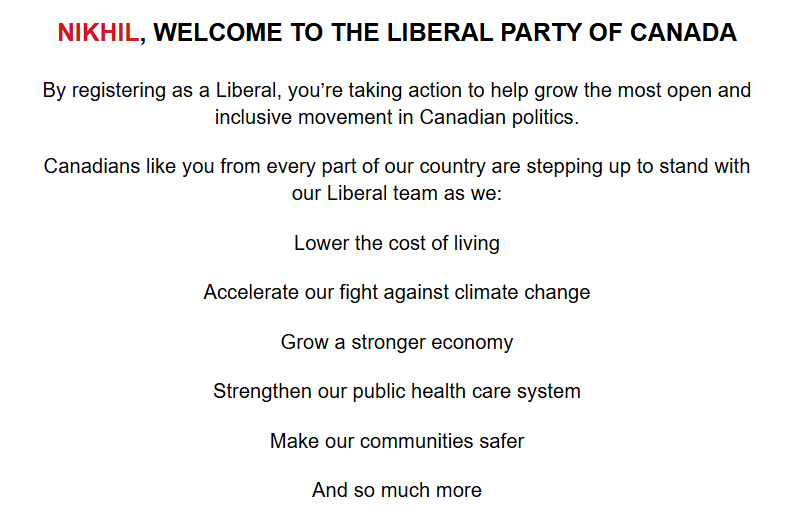 NIKHIL, WELCOME TO THE LIBERAL PARTY OF CANADA

By registering as a Liberal, you're taking action to help grow the most open and inclusive movement in Canadian politics.

Canadians like you from every part of our country are stepping up to stand with our Liberal team as we:

Lower the cost of living

Accelerate our fight against climate change

Grow a stronger economy

Strengthen our public health care system

Make our communities safer

And so much more